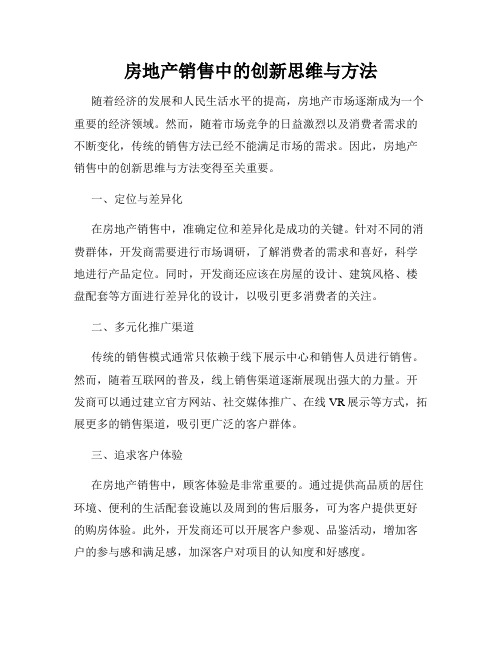 房地产销售中的创新思维与方法

随着经济的发展和人民生活水平的提高，房地产市场逐渐成为一个重要的经济领域。然而，随着市场竞争的日益激烈以及消费者需求的不断变化，传统的销售方法已经不能满足市场的需求。因此，房地产销售中的创新思维与方法变得至关重要。

一、定位与差异化

在房地产销售中，准确定位和差异化是成功的关键。针对不同的消费群体，开发商需要进行市场调研，了解消费者的需求和喜好，科学地进行产品定位。同时，开发商还应该在房屋的设计、建筑风格、楼盘配套等方面进行差异化的设计，以吸引更多消费者的关注。

二、多元化推广渠道

传统的销售模式通常只依赖于线下展示中心和销售人员进行销售。然而，随着互联网的普及，线上销售渠道逐渐展现出强大的力量。开发商可以通过建立官方网站、社交媒体推广、在线 VR 展示等方式，拓展更多的销售渠道，吸引更广泛的客户群体。

三、追求客户体验

在房地产销售中，顾客体验是非常重要的。通过提供高品质的居住环境、便利的生活配套设施以及周到的售后服务，可为客户提供更好的购房体验。此外，开发商还可以开展客户参观、品鉴活动，增加客户的参与感和满足感，加深客户对项目的认知度和好感度。